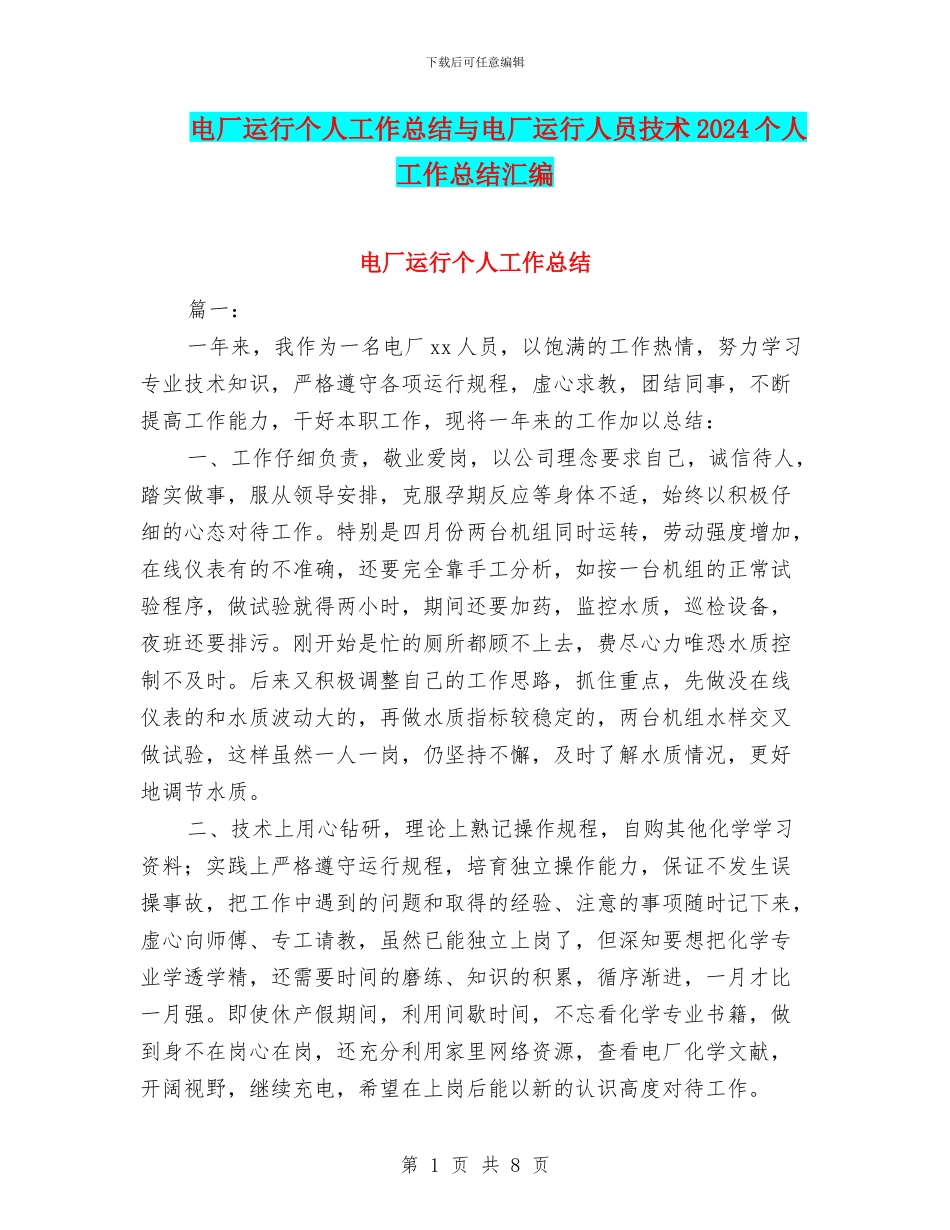 下载后可任意编辑

电厂运行个人工作总结与电厂运行人员技术2024个人工作总结汇编

电厂运行个人工作总结

篇一：

一年来，我作为一名电厂xx人员，以饱满的工作热情，努力学习专业技术知识，严格遵守各项运行规程，虚心求教，团结同事，不断提高工作能力，干好本职工作，现将一年来的工作加以总结：

一、工作仔细负责，敬业爱岗，以公司理念要求自己，诚信待人，踏实做事，服从领导安排，克服孕期反应等身体不适，始终以积极仔细的心态对待工作。特别是四月份两台机组同时运转，劳动强度增加，在线仪表有的不准确，还要完全靠手工分析，如按一台机组的正常试验程序，做试验就得两小时，期间还要加药，监控水质，巡检设备，夜班还要排污。刚开始是忙的厕所都顾不上去，费尽心力唯恐水质控制不及时。后来又积极调整自己的工作思路，抓住重点，先做没在线仪表的和水质波动大的，再做水质指标较稳定的，两台机组水样交叉做试验，这样虽然一人一岗，仍坚持不懈，及时了解水质情况，更好地调节水质。

二、技术上用心钻研，理论上熟记操作规程，自购其他化学学习资料；实践上严格遵守运行规程，培育独立操作能力，保证不发生误操事故，把工作中遇到的问题和取得的经验、注意的事项随时记下来，虚心向师傅、专工请教，虽然已能独立上岗了，但深知要想把化学专业学透学精，还需要时间的磨练、知识的积累，循序渐进，一月才比一月强。即使休产假期间，利用间歇时间，不忘看化学专业书籍，做到身不在岗心在岗，还充分利用家里网络资源，查看电厂化学文献，开阔视野，继续充电，希望在上岗后能以新的认识高度对待工作。

第 1 页 共 8 页